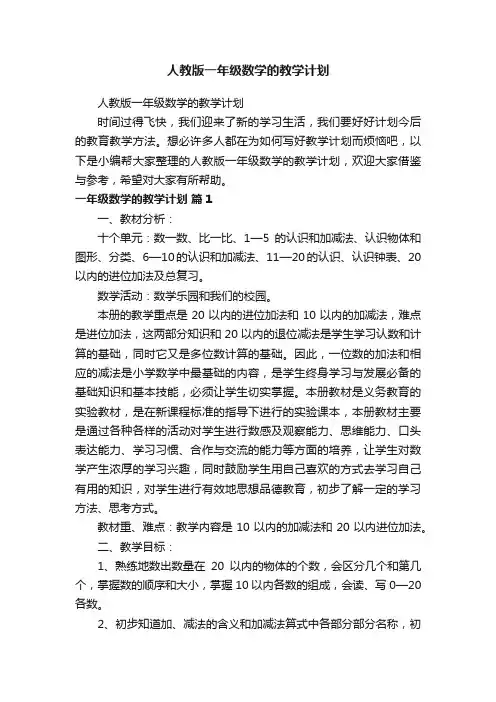 人教版一年级数学的教学计划

人教版一年级数学的教学计划

时间过得飞快，我们迎来了新的学习生活，我们要好好计划今后的教育教学方法。想必许多人都在为如何写好教学计划而烦恼吧，以下是小编帮大家整理的人教版一年级数学的教学计划，欢迎大家借鉴与参考，希望对大家有所帮助。

一年级数学的教学计划 篇1

一、教材分析：

十个单元：数一数、比一比、1—5 的认识和加减法、认识物体和图形、分类、6—10的认识和加减法、11—20的认识、认识钟表、20以内的进位加法及总复习。

数学活动：数学乐园和我们的校园。

本册的教学重点是 20 以内的进位加法和 10 以内的加减法，难点是进位加法，这两部分知识和 20 以内的退位减法是学生学习认数和计算的基础，同时它又是多位数计算的基础。因此，一位数的加法和相应的减法是小学数学中最基础的内容，是学生终身学习与发展必备的基础知识和基本技能，必须让学生切实掌握。本册教材是义务教育的实验教材，是在新课程标准的指导下进行的实验课本，本册教材主要是通过各种各样的活动对学生进行数感及观察能力、思维能力、口头表达能力、学习习惯、合作与交流的能力等方面的培养，让学生对数学产生浓厚的学习兴趣，同时鼓励学生用自己喜欢的方式去学习自己有用的知识，对学生进行有效地思想品德教育，初步了解一定的学习方法、思考方式。

教材重、难点：教学内容是 10 以内的加减法和 20 以内进位加法。

二、教学目标：

1、熟练地数出数量在 20 以内的物体的个数，会区分几个和第几个，掌握数的顺序和大小，掌握 10 以内各数的组成，会读、写 0—20 各数。

2、初步知道加、减法的含义和加减法算式中各部分部分名称，初